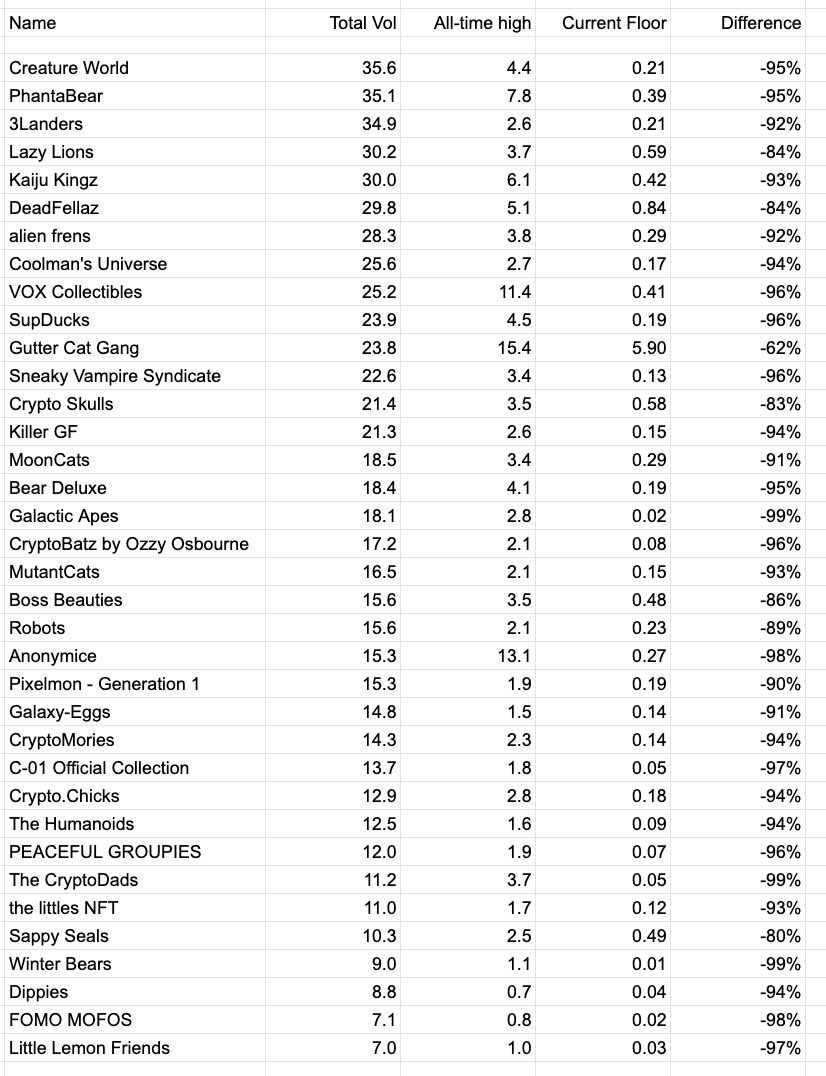 | Name | Total Vol | All-time high | Current Floor | Difference |
|---|---|---|---|---|
| Creature World | 35.6 | 4.4 | 0.21 | -95% |
| PhantaBear | 35.1 | 7.8 | 0.39 | -95% |
| 3Landers | 34.9 | 2.6 | 0.21 | -92% |
| Lazy Lions | 30.2 | 3.7 | 0.59 | -84% |
| Kaiju Kingz | 30.0 | 6.1 | 0.42 | -93% |
| DeadFellaz | 29.8 | 5.1 | 0.84 | -84% |
| alien frens | 28.3 | 3.8 | 0.29 | -92% |
| Coolman's Universe | 25.6 | 2.7 | 0.17 | -94% |
| VOX Collectibles | 25.2 | 11.4 | 0.41 | -96% |
| SupDucks | 23.9 | 4.5 | 0.19 | -96% |
| Gutter Cat Gang | 23.8 | 15.4 | 5.90 | -62% |
| Sneaky Vampire Syndicate | 22.6 | 3.4 | 0.13 | -96% |
| Crypto Skulls | 21.4 | 3.5 | 0.58 | -83% |
| Killer GF | 21.3 | 2.6 | 0.15 | -94% |
| MoonCats | 18.5 | 3.4 | 0.29 | -91% |
| Bear Deluxe | 18.4 | 4.1 | 0.19 | -95% |
| Galactic Apes | 18.1 | 2.8 | 0.02 | -99% |
| CryptoBatz by Ozzy Osbourne | 17.2 | 2.1 | 0.08 | -96% |
| MutantCats | 16.5 | 2.1 | 0.15 | -93% |
| Boss Beauties | 15.6 | 3.5 | 0.48 | -86% |
| Robots | 15.6 | 2.1 | 0.23 | -89% |
| Anonymice | 15.3 | 13.1 | 0.27 | -98% |
| Pixelmon - Generation 1 | 15.3 | 1.9 | 0.19 | -90% |
| Galaxy-Eggs | 14.8 | 1.5 | 0.14 | -91% |
| CryptoMories | 14.3 | 2.3 | 0.14 | -94% |
| C-01 Official Collection | 13.7 | 1.8 | 0.05 | -97% |
| Crypto.Chicks | 12.9 | 2.8 | 0.18 | -94% |
| The Humanoids | 12.5 | 1.6 | 0.09 | -94% |
| PEACEFUL GROUPIES | 12.0 | 1.9 | 0.07 | -96% |
| The CryptoDads | 11.2 | 3.7 | 0.05 | -99% |
| the littles NFT | 11.0 | 1.7 | 0.12 | -93% |
| Sappy Seals | 10.3 | 2.5 | 0.49 | -80% |
| Winter Bears | 9.0 | 1.1 | 0.01 | -99% |
| Dippies | 8.8 | 0.7 | 0.04 | -94% |
| FOMO MOFOS | 7.1 | 0.8 | 0.02 | -98% |
| Little Lemon Friends | 7.0 | 1.0 | 0.03 | -97% |